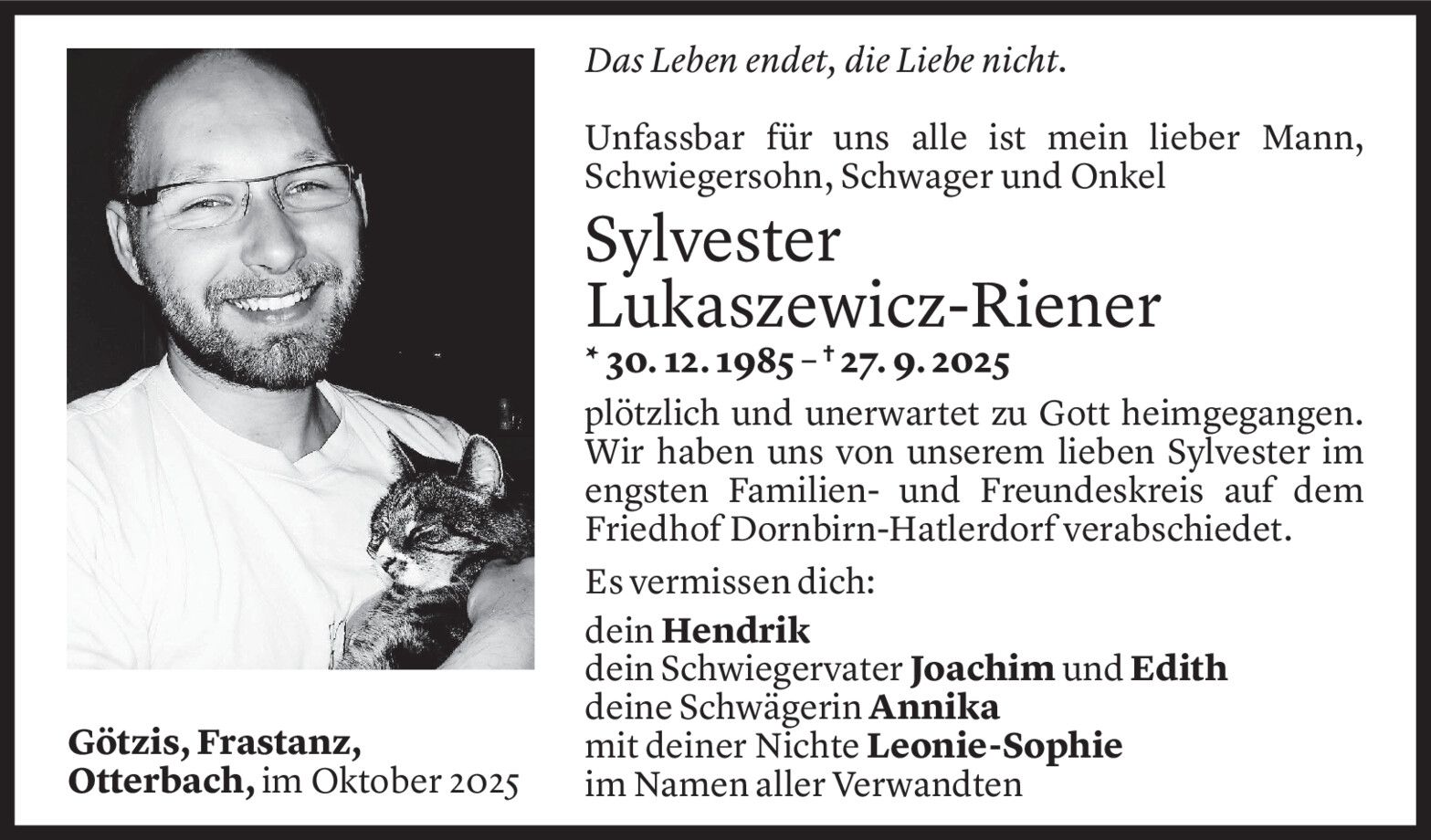 Das Leben endet, die Liebe nicht.

Unfassbar für uns alle ist mein lieber Mann, Schwiegersohn, Schwager und Onkel

Sylvester Lukaszewicz-Riener

* 30. 12. 1985 – † 27. 9. 2025

plötzlich und unerwartet zu Gott heimgegangen. Wir haben uns von unserem lieben Sylvester im engsten Familien- und Freundeskreis auf dem Friedhof Dornbirn-Hatlerdorf verabschiedet.

Es vermissen dich:

dein Hendrik
dein Schwiegervater Joachim und Edith
deine Schwägerin Annika
mit deiner Nichte Leonie-Sophie
im Namen aller Verwandten

Götzis, Frastanz, Otterbach, im Oktober 2025